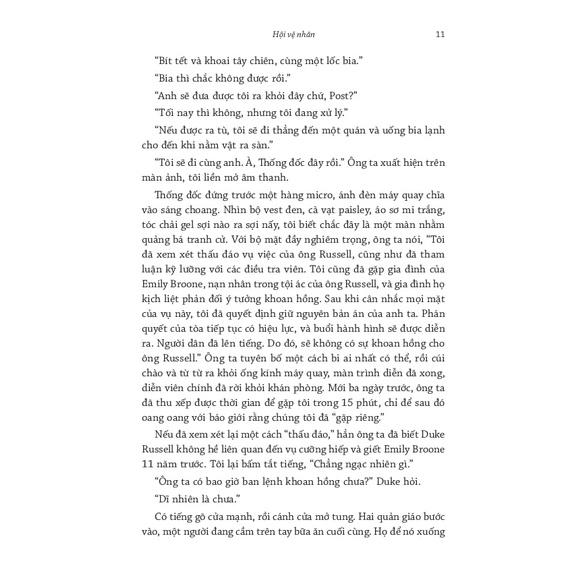 Hội vệ nhân 11

"Bít tết và khoai tây chiên, cùng một lốc bia."

"Bia thì chắc không được rồi."

"Anh sẽ đưa được tôi ra khỏi đây chứ, Post?"

"Tối nay thì không, nhưng tôi đang xử lý."

"Nếu được ra tù, tôi sẽ đi thẳng đến một quán và uống bia lạnh cho đến khi nằm vật ra sàn."

"Tôi sẽ đi cùng anh. À, Thống đốc đây rồi." Ông ta xuất hiện trên màn ảnh, tôi liền mở âm thanh.

Thống đốc đứng trước một hàng micro, ánh đèn máy quay chĩa vào sáng choang. Nhìn bộ vest đen, cà vạt paisley, áo sơ mi trắng, tóc chải gel sợi nào ra sợi nấy, tôi biết chắc đây là một màn nhằm quảng bá tranh cử. Với bộ mặt đầy nghiêm trọng, ông ta nói, "Tôi đã xem xét thấu đáo vụ việc của ông Russell, cũng như đã tham luận kỹ lưỡng với các điều tra viên. Tôi cũng đã gặp gia đình của Emily Broone, nạn nhân trong tội ác của ông Russell, và gia đình họ kịch liệt phản đối ý tưởng khoan hồng. Sau khi cân nhắc mọi mặt của vụ này, tôi đã quyết định giữ nguyên bản án của anh ta. Phán quyết của tòa tiếp tục có hiệu lực, và buổi hành hình sẽ được diễn ra. Người dân đã lên tiếng. Do đó, sẽ không có sự khoan hồng cho ông Russell." Ông ta tuyên bố một cách bi ai nhất có thể, rồi cúi chào và từ từ ra khỏi ống kính máy quay, màn trình diễn đã xong, diễn viên chính đã rời khỏi khán phòng. Mới ba ngày trước, ông ta đã thu xếp được thời gian để gặp tôi trong 15 phút, chỉ để sau đó oang oang với báo giới rằng chúng tôi đã "gặp riêng."

Nếu đã xem xét lại một cách "thấu đáo," hẳn ông ta đã biết Duke Russell không hề liên quan đến vụ cưỡng hiếp và giết Emily Broone 11 năm trước. Tôi lại bấm tắt tiếng, "Chẳng ngạc nhiên gì."

"Ông ta có bao giờ ban lệnh khoan hồng chưa?" Duke hỏi.

"Dĩ nhiên là chưa."

Có tiếng gõ cửa mạnh, rồi cánh cửa mở tung. Hai quản giáo bước vào, một người đang cầm trên tay bữa ăn cuối cùng. Họ để nó xuống